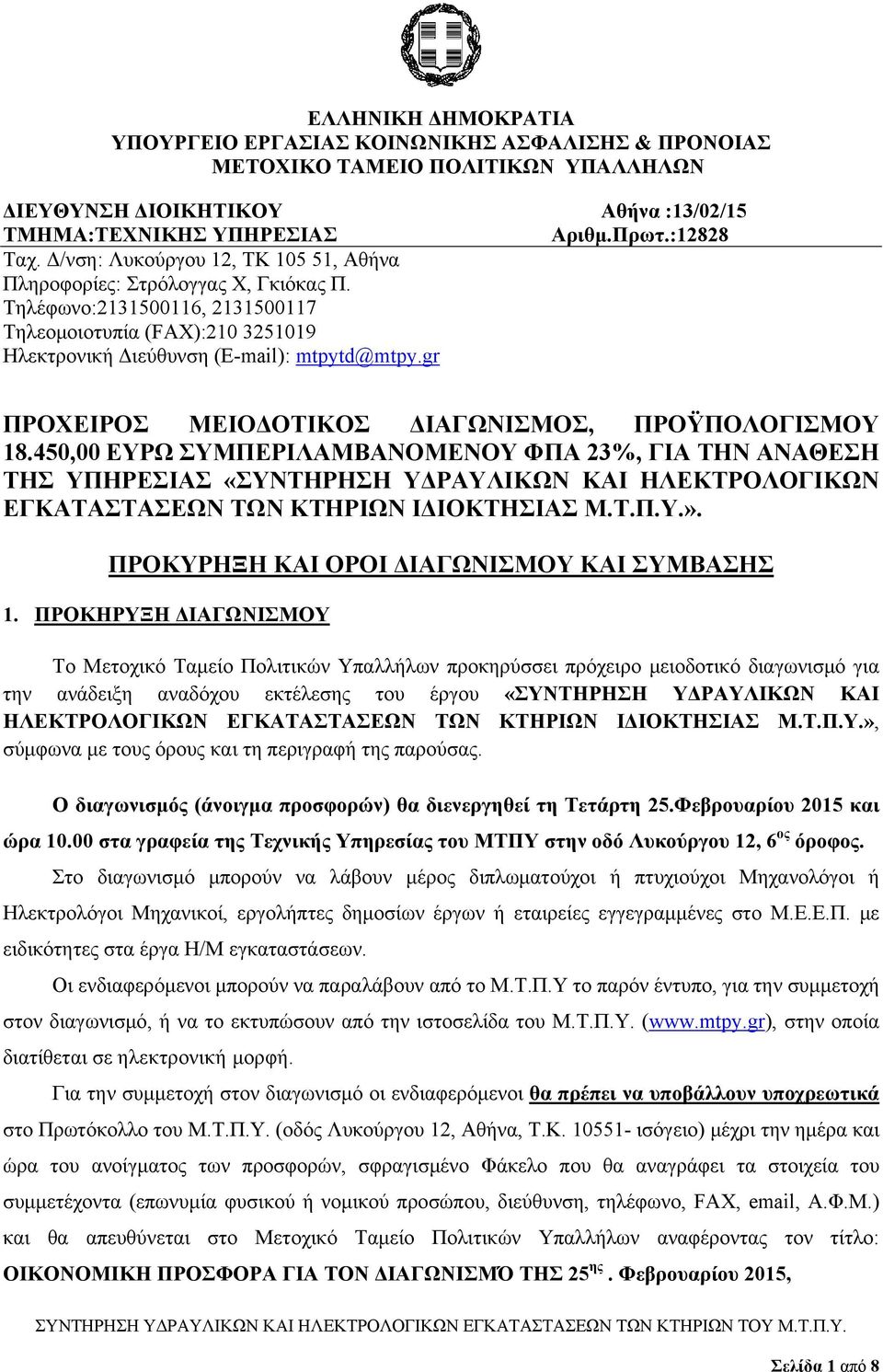 ΕΛΛΗΝΙΚΗ ΔΗΜΟΚΡΑΤΙΑ
ΥΠΟΥΡΓΕΙΟ ΕΡΓΑΣΙΑΣ ΚΟΙΝΩΝΙΚΗΣ ΑΣΦΑΛΙΣΗΣ & ΠΡΟΝΟΙΑΣ
ΜΕΤΟΧΙΚΟ ΤΑΜΕΙΟ ΠΟΛΙΤΙΚΩΝ ΥΠΑΛΛΗΛΩΝ

ΔΙΕΥΘΥΝΣΗ ΔΙΟΙΚΗΤΙΚΟΥ
ΤΜΗΜΑ:ΤΕΧΝΙΚΗΣ ΥΠΗΡΕΣΙΑΣ
Ταχ. Δ/νση: Λυκούργου 12, ΤΚ 105 51, Αθήνα
Πληροφορίες: Στρόλογγας Χ, Γκιόκας Π.
Τηλέφωνο:2131500116, 2131500117
Τηλεομοιοτυπία (FAX):210 3251019
Ηλεκτρονική Διεύθυνση (E-mail): mtpytd@mtpy.gr

Αθήνα :13/02/15
Αριθμ.Πρωτ.:12828

ΠΡΟΧΕΙΡΟΣ ΜΕΙΟΔΟΤΙΚΟΣ ΔΙΑΓΩΝΙΣΜΟΣ, ΠΡΟΫΠΟΛΟΓΙΣΜΟΥ 18.450,00 ΕΥΡΩ ΣΥΜΠΕΡΙΛΑΜΒΑΝΟΜΕΝΟΥ ΦΠΑ 23%, ΓΙΑ ΤΗΝ ΑΝΑΘΕΣΗ ΤΗΣ ΥΠΗΡΕΣΙΑΣ «ΣΥΝΤΗΡΗΣΗ ΥΔΡΑΥΛΙΚΩΝ ΚΑΙ ΗΛΕΚΤΡΟΛΟΓΙΚΩΝ ΕΓΚΑΤΑΣΤΑΣΕΩΝ ΤΩΝ ΚΤΗΡΙΩΝ ΙΔΙΟΚΤΗΣΙΑΣ Μ.Τ.Π.Υ.».

ΠΡΟΚΥΡΗΞΗ ΚΑΙ ΟΡΟΙ ΔΙΑΓΩΝΙΣΜΟΥ ΚΑΙ ΣΥΜΒΑΣΗΣ

1. ΠΡΟΚΗΡΥΞΗ ΔΙΑΓΩΝΙΣΜΟΥ

Το Μετοχικό Ταμείο Πολιτικών Υπαλλήλων προκηρύσσει πρόχειρο μειοδοτικό διαγωνισμό για την ανάδειξη αναδόχου εκτέλεσης του έργου «ΣΥΝΤΗΡΗΣΗ ΥΔΡΑΥΛΙΚΩΝ ΚΑΙ ΗΛΕΚΤΡΟΛΟΓΙΚΩΝ ΕΓΚΑΤΑΣΤΑΣΕΩΝ ΤΩΝ ΚΤΗΡΙΩΝ ΙΔΙΟΚΤΗΣΙΑΣ Μ.Τ.Π.Υ.», σύμφωνα με τους όρους και τη περιγραφή της παρούσας.

Ο διαγωνισμός (άνοιγμα προσφορών) θα διενεργηθεί τη Τετάρτη 25.Φεβρουαρίου 2015 και ώρα 10.00 στα γραφεία της Τεχνικής Υπηρεσίας του ΜΤΠΥ στην οδό Λυκούργου 12, 6$^{ος}$ όροφος.

Στο διαγωνισμό μπορούν να λάβουν μέρος διπλωματούχοι ή πτυχιούχοι Μηχανολόγοι ή Ηλεκτρολόγοι Μηχανικοί, εργολήπτες δημοσίων έργων ή εταιρείες εγγεγραμμένες στο Μ.Ε.Ε.Π. με ειδικότητες στα έργα Η/Μ εγκαταστάσεων.

Οι ενδιαφερόμενοι μπορούν να παραλάβουν από το Μ.Τ.Π.Υ το παρόν έντυπο, για την συμμετοχή στον διαγωνισμό, ή να το εκτυπώσουν από την ιστοσελίδα του Μ.Τ.Π.Υ. (www.mtpy.gr), στην οποία διατίθεται σε ηλεκτρονική μορφή.

Για την συμμετοχή στον διαγωνισμό οι ενδιαφερόμενοι θα πρέπει να υποβάλλουν υποχρεωτικά στο Πρωτόκολλο του Μ.Τ.Π.Υ. (οδός Λυκούργου 12, Αθήνα, Τ.Κ. 10551- ισόγειο) μέχρι την ημέρα και ώρα του ανοίγματος των προσφορών, σφραγισμένο Φάκελο που θα αναγράφει τα στοιχεία του συμμετέχοντα (επωνυμία φυσικού ή νομικού προσώπου, διεύθυνση, τηλέφωνο, FAX, email, Α.Φ.Μ.) και θα απευθύνεται στο Μετοχικό Ταμείο Πολιτικών Υπαλλήλων αναφέροντας τον τίτλο: ΟΙΚΟΝΟΜΙΚΗ ΠΡΟΣΦΟΡΑ ΓΙΑ ΤΟΝ ΔΙΑΓΩΝΙΣΜΌ ΤΗΣ 25$^{ης}$. Φεβρουαρίου 2015,

ΣΥΝΤΗΡΗΣΗ ΥΔΡΑΥΛΙΚΩΝ ΚΑΙ ΗΛΕΚΤΡΟΛΟΓΙΚΩΝ ΕΓΚΑΤΑΣΤΑΣΕΩΝ ΤΩΝ ΚΤΗΡΙΩΝ ΤΟΥ Μ.Τ.Π.Υ.

Σελίδα 1 από 8